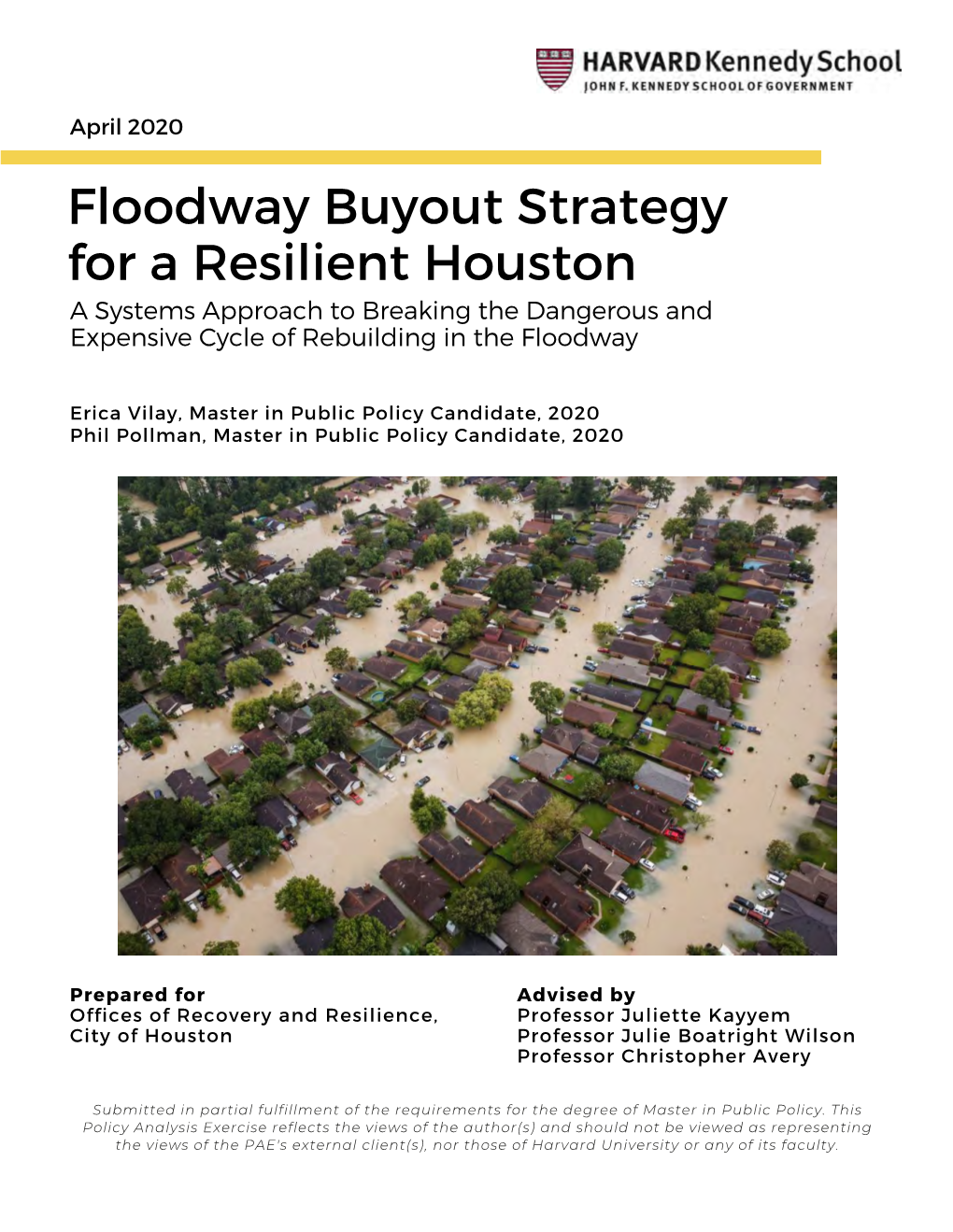 HARVARD Kennedy School
JOHN F. KENNEDY SCHOOL OF GOVERNMENT

April 2020

Floodway Buyout Strategy for a Resilient Houston

A Systems Approach to Breaking the Dangerous and Expensive Cycle of Rebuilding in the Floodway

Erica Vilay, Master in Public Policy Candidate, 2020
Phil Pollman, Master in Public Policy Candidate, 2020

Prepared for
Offices of Recovery and Resilience, City of Houston

Advised by
Professor Juliette Kayyem
Professor Julie Boatright Wilson
Professor Christopher Avery

Submitted in partial fulfillment of the requirements for the degree of Master in Public Policy. This Policy Analysis Exercise reflects the views of the author(s) and should not be viewed as representing the views of the PAE's external client(s), nor those of Harvard University or any of its faculty.